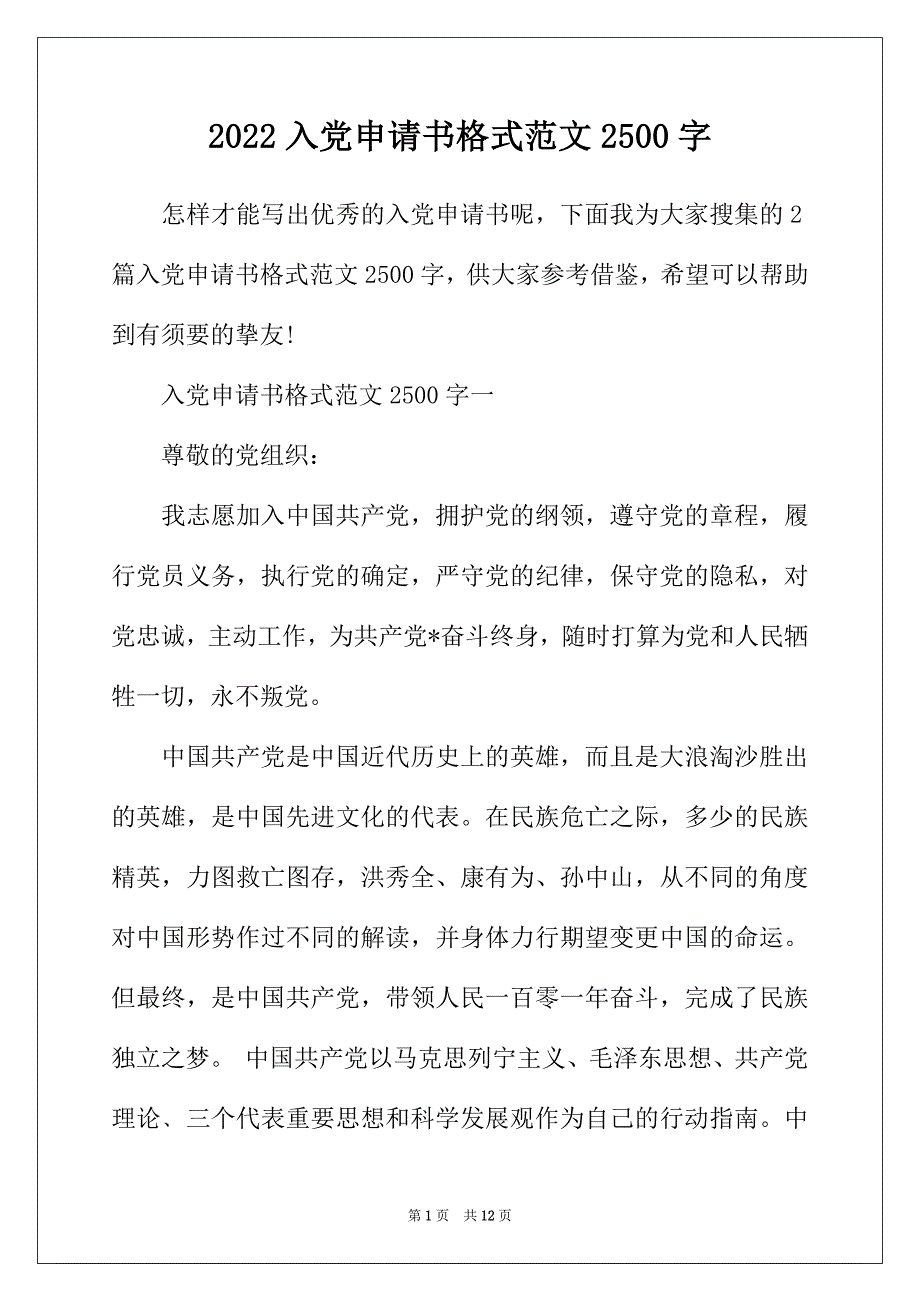 2022 入党申请书格式范文 2500 字

怎样才能写出优秀的入党申请书呢，下面我为大家搜集的 2 篇入党申请书格式范文 2500 字，供大家参考借鉴，希望可以帮助到有须要的挚友!

入党申请书格式范文 2500 字一

尊敬的党组织：

我志愿加入中国共产党，拥护党的纲领，遵守党的章程，履行党员义务，执行党的确定，严守党的纪律，保守党的隐私，对党忠诚，主动工作，为共产党*奋斗终身，随时打算为党和人民牺牲一切，永不叛党。

中国共产党是中国近代历史上的英雄，而且是大浪淘沙胜出的英雄，是中国先进文化的代表。在民族危亡之际，多少的民族精英，力图救亡图存，洪秀全、康有为、孙中山，从不同的角度对中国形势作过不同的解读，并身体力行期望变更中国的命运。但最终，是中国共产党，带领人民一百零一年奋斗，完成了民族独立之梦。 中国共产党以马克思列宁主义、毛泽东思想、共产党理论、三个代表重要思想和科学发展观作为自己的行动指南。中

第 1 页 共 12 页